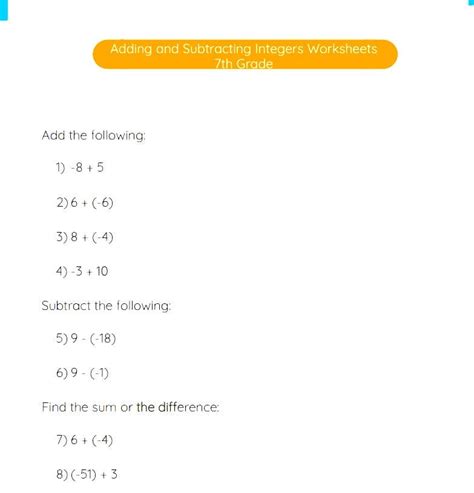 Adding and Subtracting Integers Worksheets
7th Grade

Add the following:

1) $-8 + 5$

2) $6 + (-6)$

3) $8 + (-4)$

4) $-3 + 10$

Subtract the following:

5) $9 - (-18)$

6) $9 - (-1)$

Find the sum or the difference:

7) $6 + (-4)$

8) $(-51) + 3$